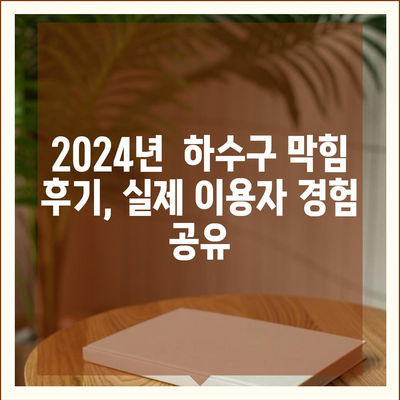 2024년 하수구 막힘 후기, 실제 이용자 경험 공유